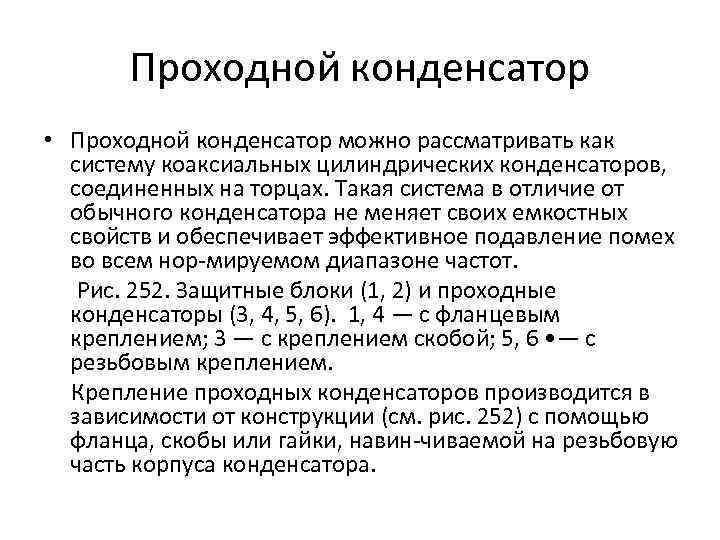 Проходной конденсатор

• Проходной конденсатор можно рассматривать как систему коаксиальных цилиндрических конденсаторов, соединенных на торцах. Такая система в отличие от обычного конденсатора не меняет своих емкостных свойств и обеспечивает эффективное подавление помех во всем нор-мируемом диапазоне частот.

Рис. 252. Защитные блоки (1, 2) и проходные конденсаторы (3, 4, 5, 6). 1, 4 — с фланцевым креплением; 3 — с креплением скобой; 5, 6 •— с резьбовым креплением.

Крепление проходных конденсаторов производится в зависимости от конструкции (см. рис. 252) с помощью фланца, скобы или гайки, навин-чиваемой на резьбовую часть корпуса конденсатора.